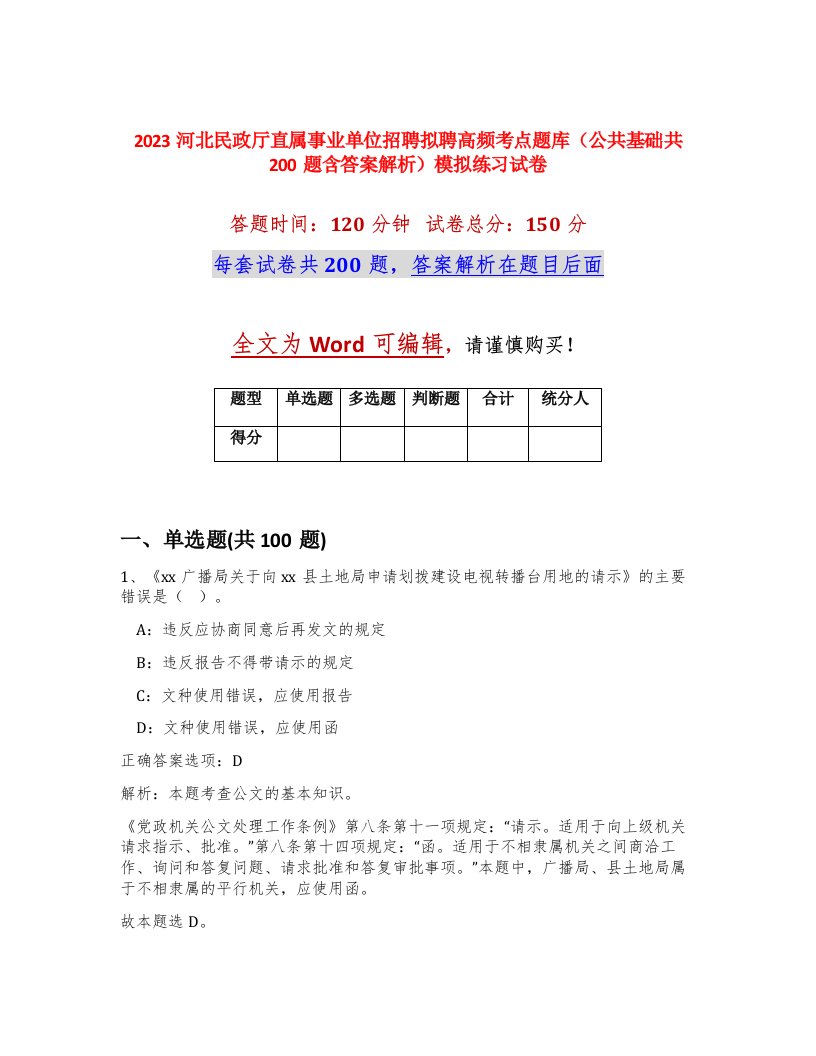 2023 河北民政厅直属事业单位招聘拟聘高频考点题库（公共基础共 200 题含答案解析）模拟练习试卷

答题时间：120 分钟　试卷总分：150 分

每套试卷共 200 题，答案解析在题目后面

全文为 Word 可编辑，请谨慎购买！

| 题型 | 单选题 | 多选题 | 判断题 | 合计 | 统分人 |
|---|---|---|---|---|---|
| 得分 | | | | | |

一、单选题(共 100 题)

1、《xx 广播局关于向 xx 县土地局申请划拨建设电视转播台用地的请示》的主要错误是（ ）。

A：违反应协商同意后再发文的规定

B：违反报告不得带请示的规定

C：文种使用错误，应使用报告

D：文种使用错误，应使用函

正确答案选项：D

解析：本题考查公文的基本知识。

《党政机关公文处理工作条例》第八条第十一项规定：“请示。适用于向上级机关请求指示、批准。”第八条第十四项规定：“函。适用于不相隶属机关之间商洽工作、询问和答复问题、请求批准和答复审批事项。”本题中，广播局、县土地局属于不相隶属的平行机关，应使用函。

故本题选 D。